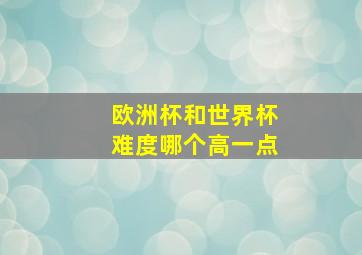 欧洲杯和世界杯
难度哪个高一点